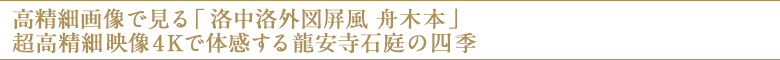 高精細画像で見る「洛中洛外図屏風 舟木本」
超高精細映像4Kで体感する龍安寺石庭の四季